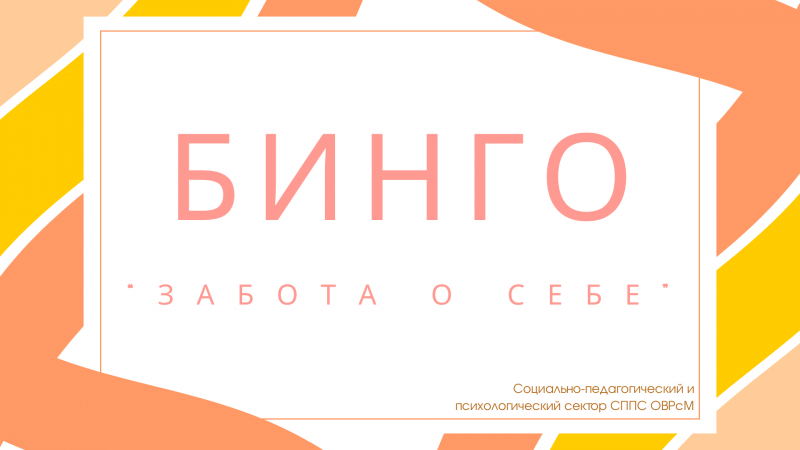 БИНГО

"ЗАБОТА О СЕБЕ"

Социально-педагогический и психологический сектор СППС ОВРсМ